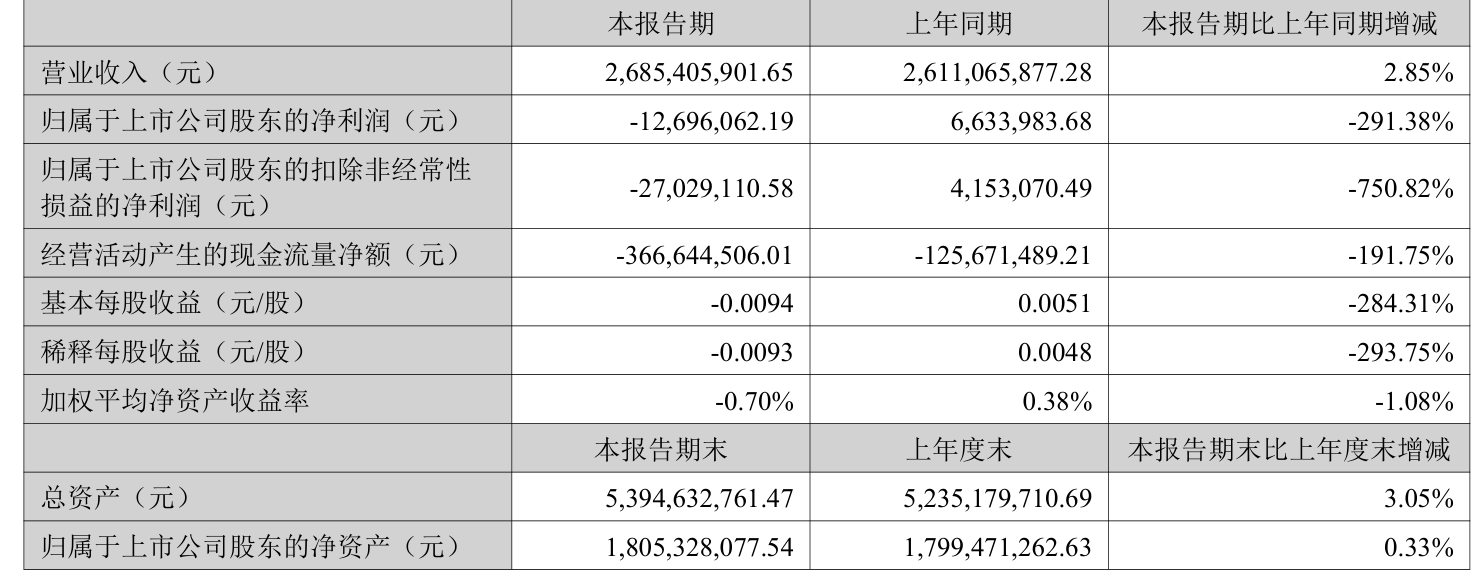 |  | 本报告期 | 上年同期 | 本报告期比上年同期增减 |
|---|---|---|---|
| 营业收入（元） | 2,685,405,901.65 | 2,611,065,877.28 | 2.85% |
| 归属于上市公司股东的净利润（元） | -12,696,062.19 | 6,633,983.68 | -291.38% |
| 归属于上市公司股东的扣除非经常性损益的净利润（元） | -27,029,110.58 | 4,153,070.49 | -750.82% |
| 经营活动产生的现金流量净额（元） | -366,644,506.01 | -125,671,489.21 | -191.75% |
| 基本每股收益（元/股） | -0.0094 | 0.0051 | -284.31% |
| 稀释每股收益（元/股） | -0.0093 | 0.0048 | -293.75% |
| 加权平均净资产收益率 | -0.70% | 0.38% | -1.08% |
|  | 本报告期末 | 上年度末 | 本报告期末比上年度末增减 |
| 总资产（元） | 5,394,632,761.47 | 5,235,179,710.69 | 3.05% |
| 归属于上市公司股东的净资产（元） | 1,805,328,077.54 | 1,799,471,262.63 | 0.33% |